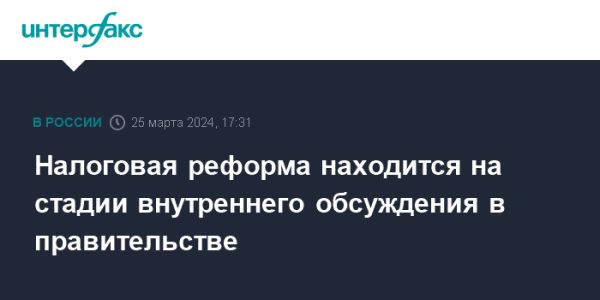 интерфакс

В РОССИИ 25 марта 2024, 17:31

Налоговая реформа находится на стадии внутреннего обсуждения в правительстве